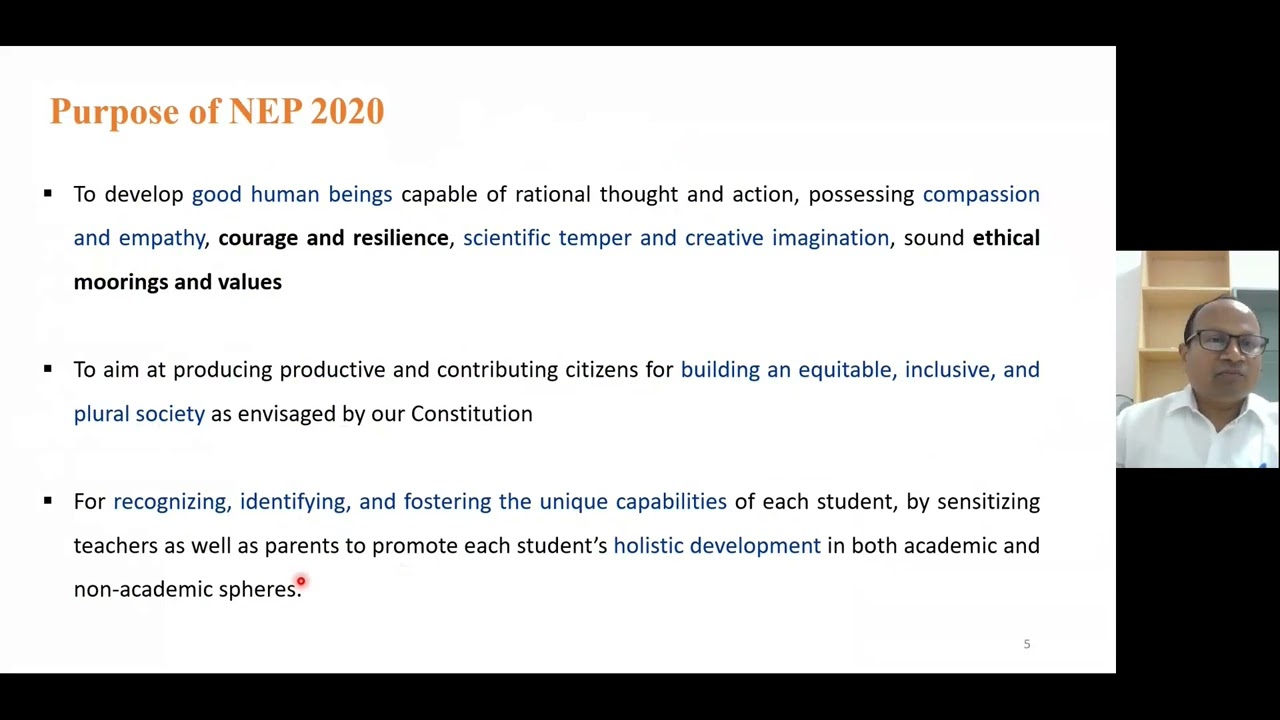 Purpose of NEP 2020

▪ To develop good human beings capable of rational thought and action, possessing compassion and empathy, courage and resilience, scientific temper and creative imagination, sound ethical moorings and values

▪ To aim at producing productive and contributing citizens for building an equitable, inclusive, and plural society as envisaged by our Constitution

▪ For recognizing, identifying, and fostering the unique capabilities of each student, by sensitizing teachers as well as parents to promote each student's holistic development in both academic and non-academic spheres.

5